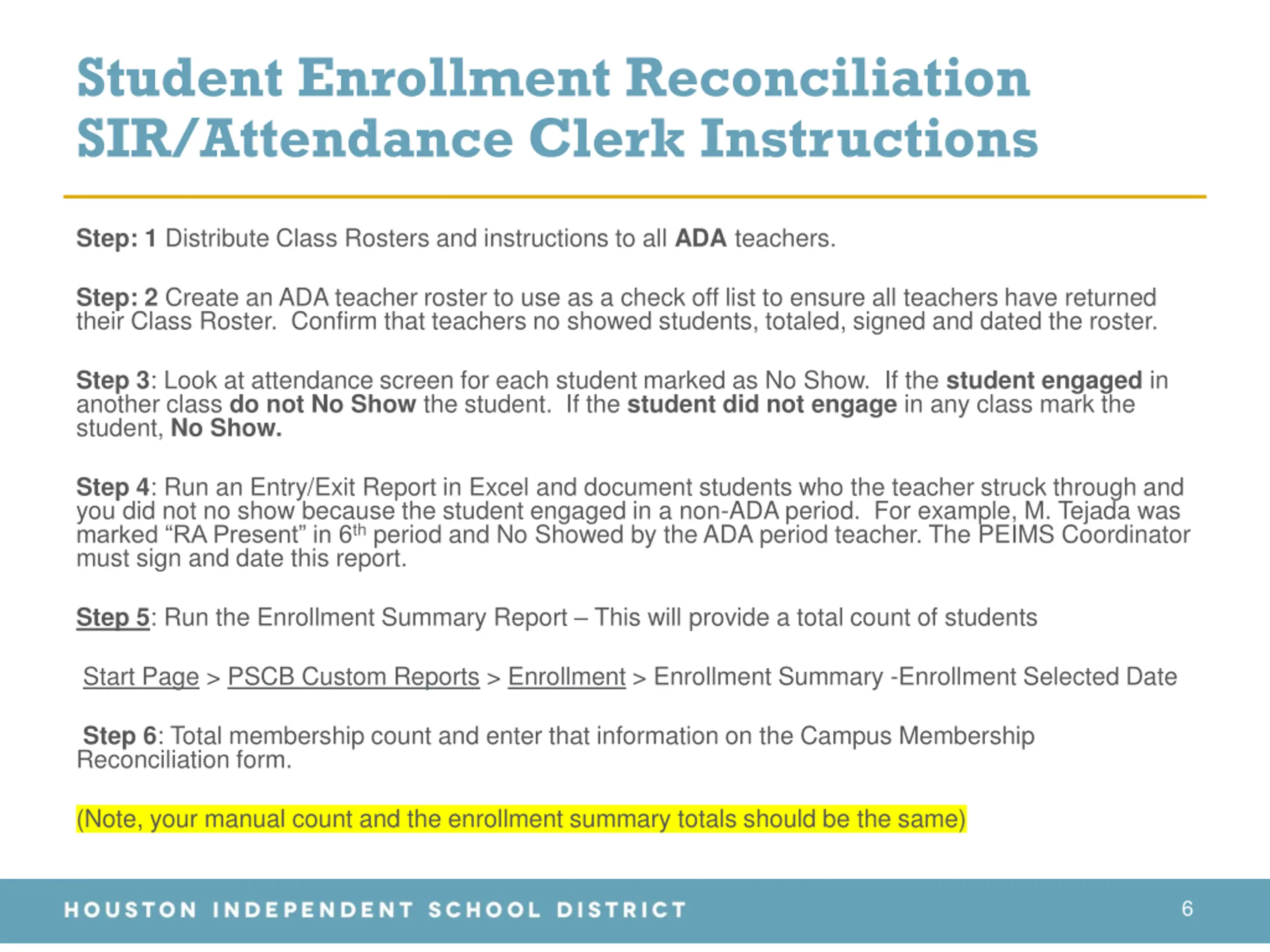 Student Enrollment Reconciliation
SIR/Attendance Clerk Instructions

Step: 1 Distribute Class Rosters and instructions to all ADA teachers.

Step: 2 Create an ADA teacher roster to use as a check off list to ensure all teachers have returned their Class Roster. Confirm that teachers no showed students, totaled, signed and dated the roster.

Step 3: Look at attendance screen for each student marked as No Show. If the student engaged in another class do not No Show the student. If the student did not engage in any class mark the student, No Show.

Step 4: Run an Entry/Exit Report in Excel and document students who the teacher struck through and you did not no show because the student engaged in a non-ADA period. For example, M. Tejada was marked “RA Present” in 6$^{th}$ period and No Showed by the ADA period teacher. The PEIMS Coordinator must sign and date this report.

Step 5: Run the Enrollment Summary Report – This will provide a total count of students

Start Page > PSCB Custom Reports > Enrollment > Enrollment Summary -Enrollment Selected Date

Step 6: Total membership count and enter that information on the Campus Membership Reconciliation form.

(Note, your manual count and the enrollment summary totals should be the same)

HOUSTON INDEPENDENT SCHOOL DISTRICT 6